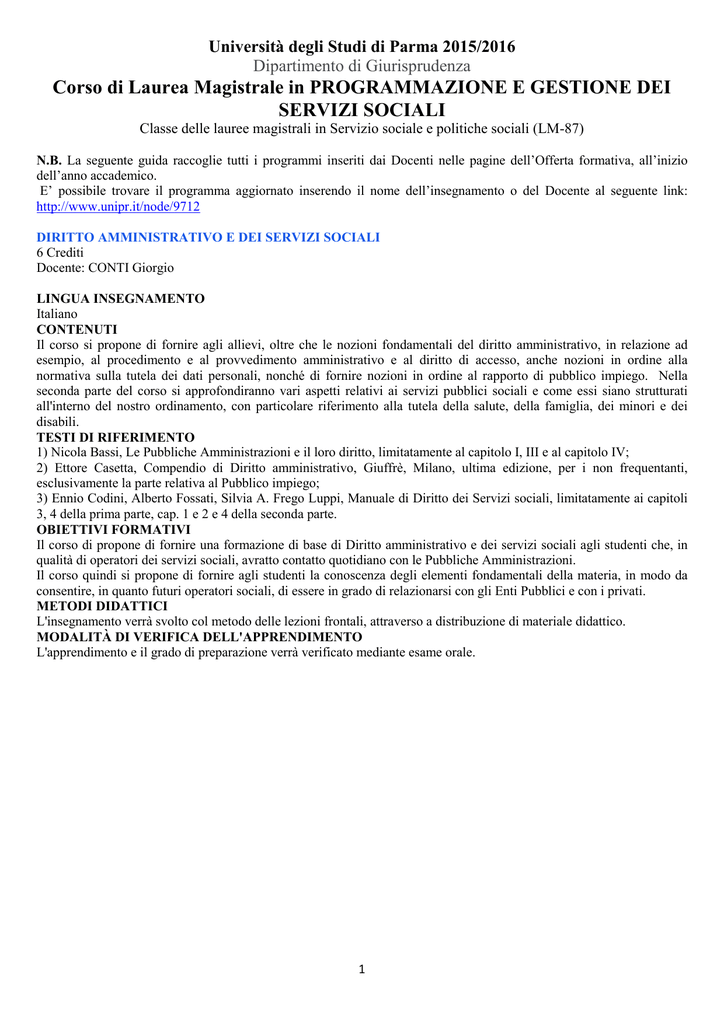 Università degli Studi di Parma 2015/2016
Dipartimento di Giurisprudenza
Corso di Laurea Magistrale in PROGRAMMAZIONE E GESTIONE DEI SERVIZI SOCIALI
Classe delle lauree magistrali in Servizio sociale e politiche sociali (LM-87)

N.B. La seguente guida raccoglie tutti i programmi inseriti dai Docenti nelle pagine dell'Offerta formativa, all'inizio dell'anno accademico.
E' possibile trovare il programma aggiornato inserendo il nome dell'insegnamento o del Docente al seguente link: http://www.unipr.it/node/9712

DIRITTO AMMINISTRATIVO E DEI SERVIZI SOCIALI
6 Crediti
Docente: CONTI Giorgio

LINGUA INSEGNAMENTO
Italiano
CONTENUTI
Il corso si propone di fornire agli allievi, oltre che le nozioni fondamentali del diritto amministrativo, in relazione ad esempio, al procedimento e al provvedimento amministrativo e al diritto di accesso, anche nozioni in ordine alla normativa sulla tutela dei dati personali, nonché di fornire nozioni in ordine al rapporto di pubblico impiego. Nella seconda parte del corso si approfondiranno vari aspetti relativi ai servizi pubblici sociali e come essi siano strutturati all'interno del nostro ordinamento, con particolare riferimento alla tutela della salute, della famiglia, dei minori e dei disabili.
TESTI DI RIFERIMENTO
1) Nicola Bassi, Le Pubbliche Amministrazioni e il loro diritto, limitatamente al capitolo I, III e al capitolo IV;
2) Ettore Casetta, Compendio di Diritto amministrativo, Giuffrè, Milano, ultima edizione, per i non frequentanti, esclusivamente la parte relativa al Pubblico impiego;
3) Ennio Codini, Alberto Fossati, Silvia A. Frego Luppi, Manuale di Diritto dei Servizi sociali, limitatamente ai capitoli 3, 4 della prima parte, cap. 1 e 2 e 4 della seconda parte.
OBIETTIVI FORMATIVI
Il corso di propone di fornire una formazione di base di Diritto amministrativo e dei servizi sociali agli studenti che, in qualità di operatori dei servizi sociali, avratto contatto quotidiano con le Pubbliche Amministrazioni.
Il corso quindi si propone di fornire agli studenti la conoscenza degli elementi fondamentali della materia, in modo da consentire, in quanto futuri operatori sociali, di essere in grado di relazionarsi con gli Enti Pubblici e con i privati.
METODI DIDATTICI
L'insegnamento verrà svolto col metodo delle lezioni frontali, attraverso a distribuzione di materiale didattico.
MODALITÀ DI VERIFICA DELL'APPRENDIMENTO
L'apprendimento e il grado di preparazione verrà verificato mediante esame orale.

1